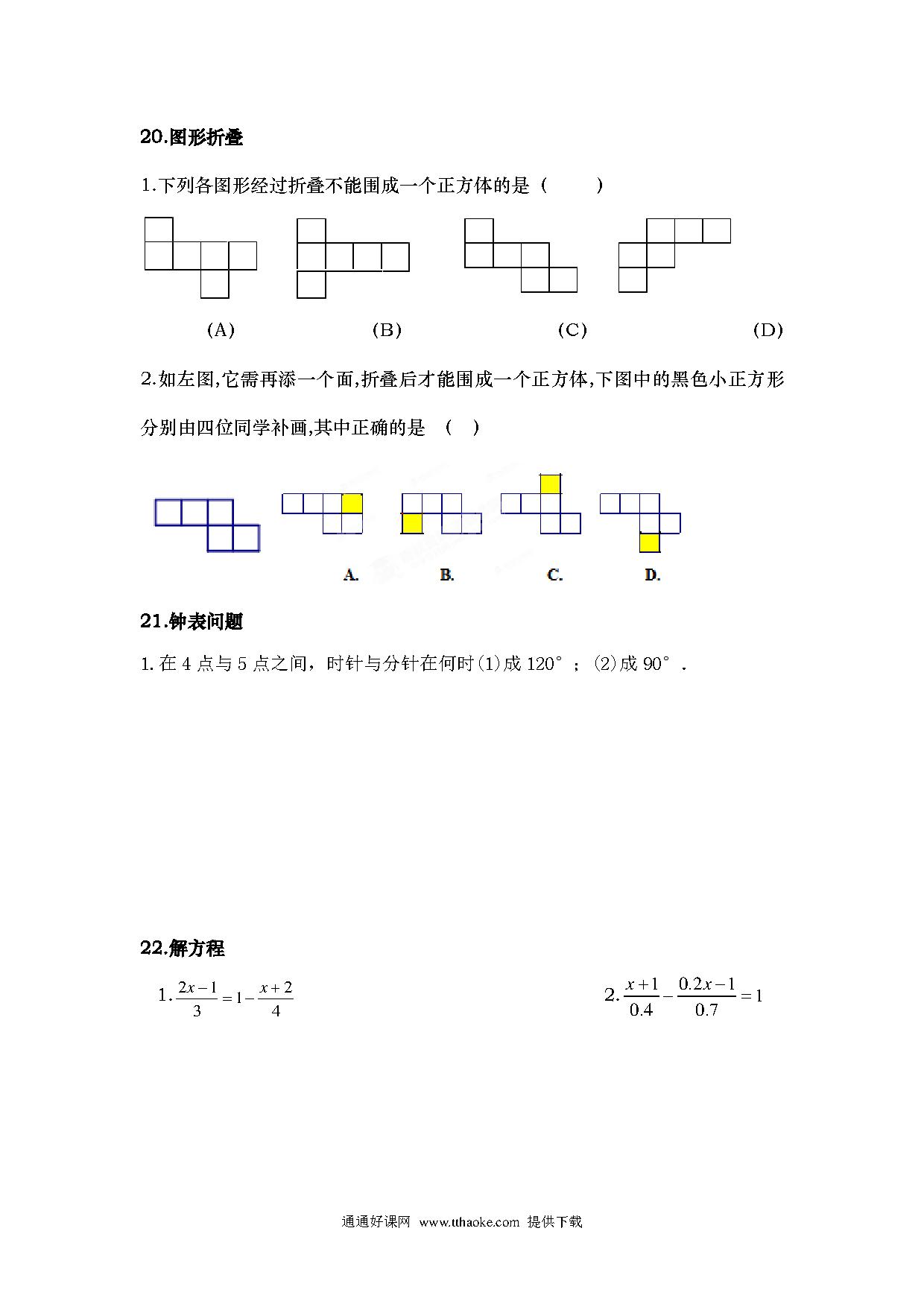 20.图形折叠

1.下列各图形经过折叠不能围成一个正方体的是（　　）

(A)　　(B)　　(C)　　(D)

2.如左图,它需再添一个面,折叠后才能围成一个正方体,下图中的黑色小正方形分别由四位同学补画,其中正确的是 (　)

A.　B.　C.　D.

21.钟表问题

1.在 4 点与 5 点之间，时针与分针在何时(1)成 120°；(2)成 90°.

22.解方程

1. $\frac{2x-1}{3}=1-\frac{x+2}{4}$

2. $\frac{x+1}{0.4}-\frac{0.2x-1}{0.7}=1$

通通好课网 www.tthaoke.com 提供下载